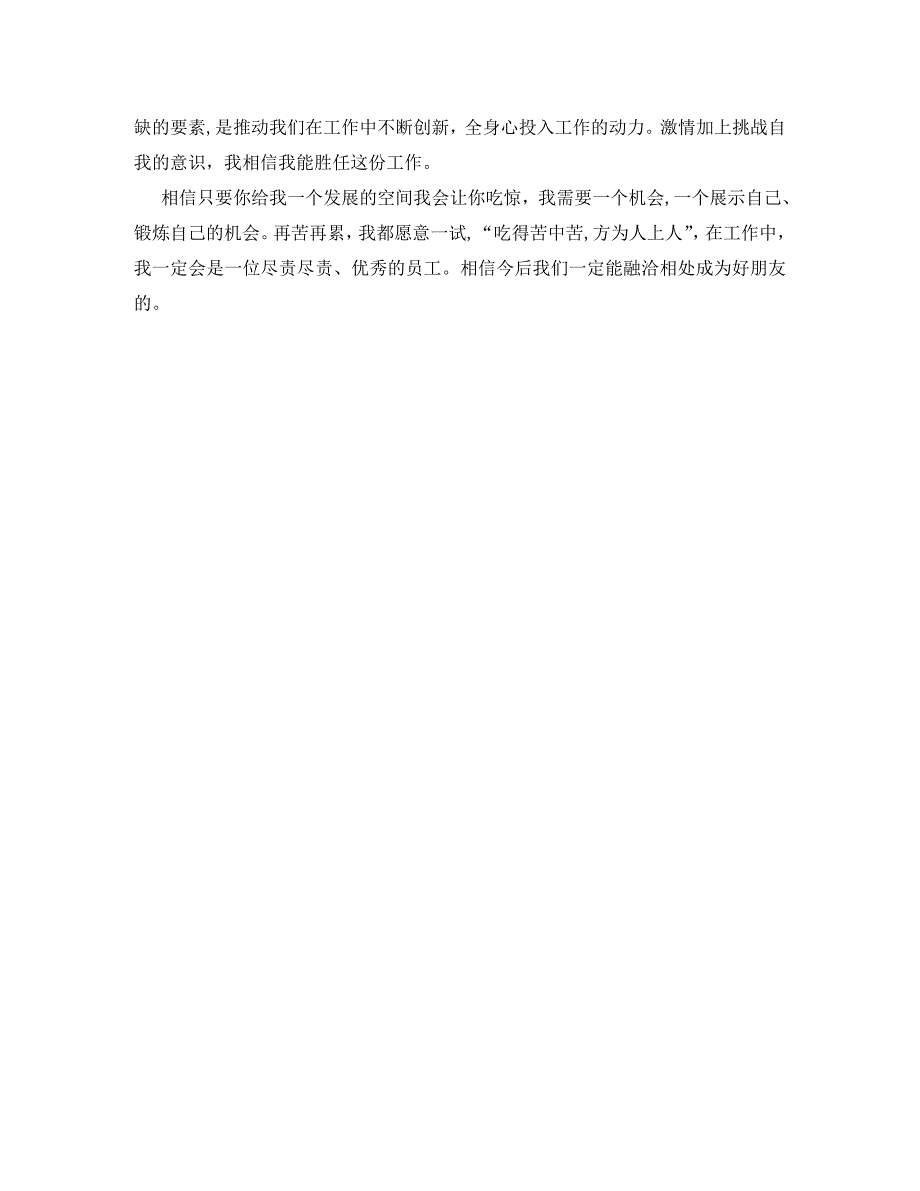 缺的要素,是推动我们在工作中不断创新，全身心投入工作的动力。激情加上挑战自我的意识，我相信我能胜任这份工作。

相信只要你给我一个发展的空间我会让你吃惊，我需要一个机会,一个展示自己、锻炼自己的机会。再苦再累，我都愿意一试,“吃得苦中苦,方为人上人”，在工作中，我一定会是一位尽责尽责、优秀的员工。相信今后我们一定能融洽相处成为好朋友的。